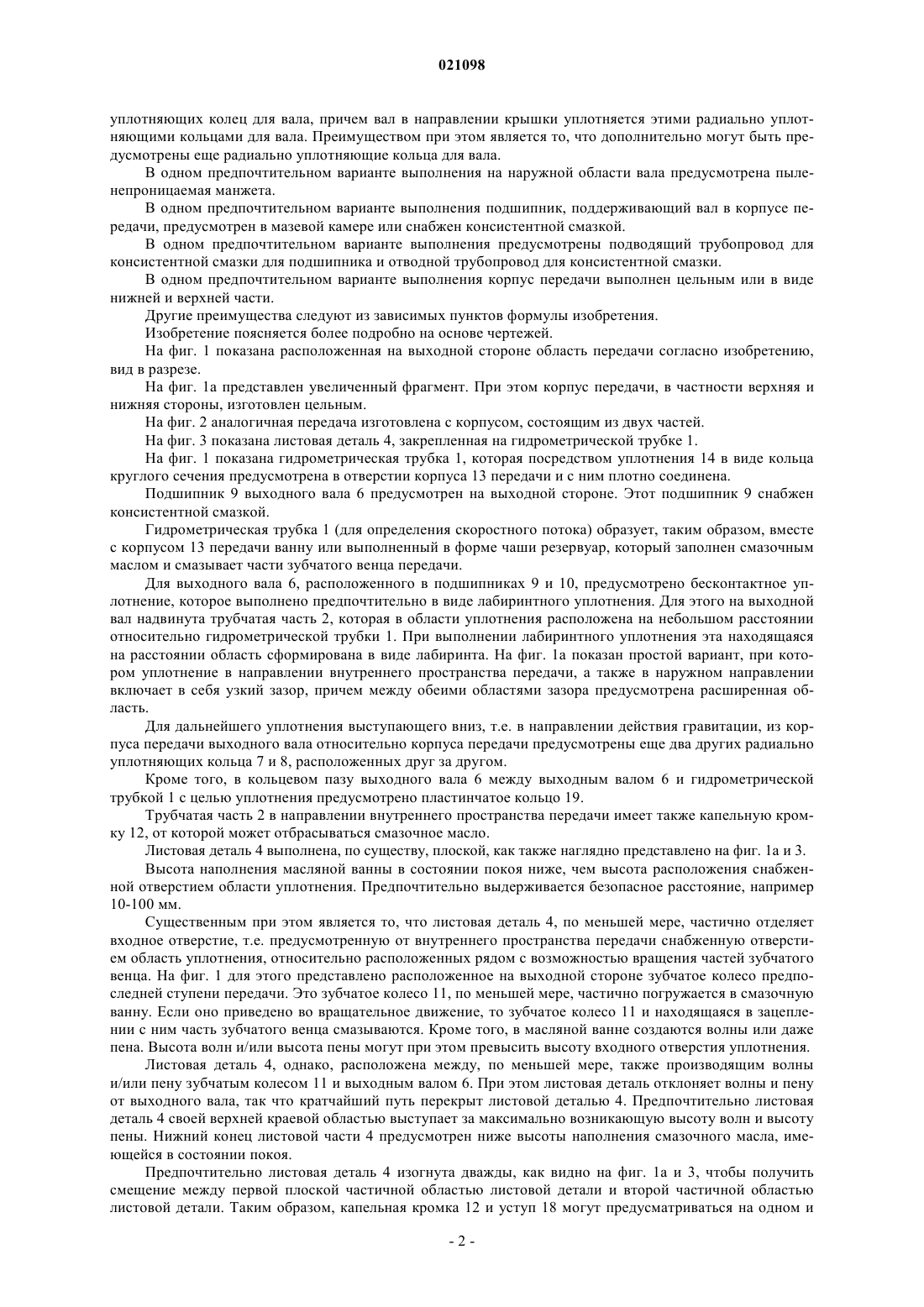 021098

уплотняющих колец для вала, причем вал в направлении крышки уплотняется этими радиально уплотняющими кольцами для вала. Преимуществом при этом является то, что дополнительно могут быть предусмотрены еще радиально уплотняющие кольца для вала.

В одном предпочтительном варианте выполнения на наружной области вала предусмотрена пыленепроницаемая манжета.

В одном предпочтительном варианте выполнения подшипник, поддерживающий вал в корпусе передачи, предусмотрен в мазевой камере или снабжен консистентной смазкой.

В одном предпочтительном варианте выполнения предусмотрены подводящий трубопровод для консистентной смазки для подшипника и отводной трубопровод для консистентной смазки.

В одном предпочтительном варианте выполнения корпус передачи выполнен цельным или в виде нижней и верхней части.

Другие преимущества следуют из зависимых пунктов формулы изобретения.

Изобретение поясняется более подробно на основе чертежей.

На фиг. 1 показана расположенная на выходной стороне область передачи согласно изобретению, вид в разрезе.

На фиг. 1а представлен увеличенный фрагмент. При этом корпус передачи, в частности верхняя и нижняя стороны, изготовлен цельным.

На фиг. 2 аналогичная передача изготовлена с корпусом, состоящим из двух частей.

На фиг. 3 показана листовая деталь 4, закрепленная на гидрометрической трубке 1.

На фиг. 1 показана гидрометрическая трубка 1, которая посредством уплотнения 14 в виде кольца круглого сечения предусмотрена в отверстии корпуса 13 передачи и с ним плотно соединена.

Подшипник 9 выходного вала 6 предусмотрен на выходной стороне. Этот подшипник 9 снабжен консистентной смазкой.

Гидрометрическая трубка 1 (для определения скоростного потока) образует, таким образом, вместе с корпусом 13 передачи ванну или выполненный в форме чаши резервуар, который заполнен смазочным маслом и смазывает части зубчатого венца передачи.

Для выходного вала 6, расположенного в подшипниках 9 и 10, предусмотрено бесконтактное уплотнение, которое выполнено предпочтительно в виде лабиринтного уплотнения. Для этого на выходной вал надвинута трубчатая часть 2, которая в области уплотнения расположена на небольшом расстоянии относительно гидрометрической трубки 1. При выполнении лабиринтного уплотнения эта находящаяся на расстоянии область сформирована в виде лабиринта. На фиг. 1а показан простой вариант, при котором уплотнение в направлении внутреннего пространства передачи, а также в наружном направлении включает в себя узкий зазор, причем между обеими областями зазора предусмотрена расширенная область.

Для дальнейшего уплотнения выступающего вниз, т.е. в направлении действия гравитации, из корпуса передачи выходного вала относительно корпуса передачи предусмотрены еще два других радиально уплотняющих кольца 7 и 8, расположенных друг за другом.

Кроме того, в кольцевом пазу выходного вала 6 между выходным валом 6 и гидрометрической трубкой 1 с целью уплотнения предусмотрено пластинчатое кольцо 19.

Трубчатая часть 2 в направлении внутреннего пространства передачи имеет также капельную кромку 12, от которой может отбрасываться смазочное масло.

Листовая деталь 4 выполнена, по существу, плоской, как также наглядно представлено на фиг. 1а и 3.

Высота наполнения масляной ванны в состоянии покоя ниже, чем высота расположения снабженной отверстием области уплотнения. Предпочтительно выдерживается безопасное расстояние, например 10-100 мм.

Существенным при этом является то, что листовая деталь 4, по меньшей мере, частично отделяет входное отверстие, т.е. предусмотренную от внутреннего пространства передачи снабженную отверстием область уплотнения, относительно расположенных рядом с возможностью вращения частей зубчатого венца. На фиг. 1 для этого представлено расположенное на выходной стороне зубчатое колесо предпоследней ступени передачи. Это зубчатое колесо 11, по меньшей мере, частично погружается в смазочную ванну. Если оно приведено во вращательное движение, то зубчатое колесо 11 и находящаяся в зацеплении с ним часть зубчатого венца смазываются. Кроме того, в масляной ванне создаются волны или даже пена. Высота волн и/или высота пены могут при этом превысить высоту входного отверстия уплотнения.

Листовая деталь 4, однако, расположена между, по меньшей мере, также производящим волны и/или пену зубчатым колесом 11 и выходным валом 6. При этом листовая деталь отклоняет волны и пену от выходного вала, так что кратчайший путь перекрыт листовой деталью 4. Предпочтительно листовая деталь 4 своей верхней краевой областью выступает за максимально возникающую высоту волн и высоту пены. Нижний конец листовой части 4 предусмотрен ниже высоты наполнения смазочного масла, имеющейся в состоянии покоя.

Предпочтительно листовая деталь 4 изогнута дважды, как видно на фиг. 1а и 3, чтобы получить смещение между первой плоской частичной областью листовой детали и второй частичной областью листовой детали. Таким образом, капельная кромка 12 и уступ 18 могут предусматриваться на одном и

- 2 -